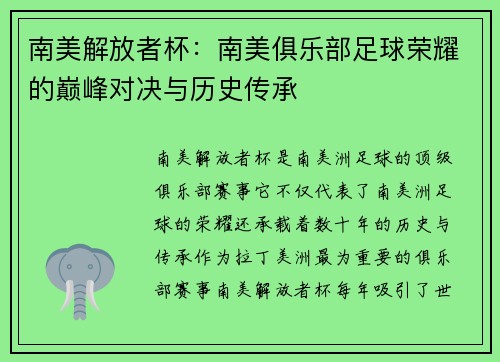 南美解放者杯：南美俱乐部足球荣耀的巅峰对决与历史传承

南美解放者杯是南美洲足球的顶级俱乐部赛事它不仅代表了南美洲足球的荣耀还承载着数十年的历史与传承作为拉丁美洲最为重要的俱乐部赛事南美解放者杯每年吸引了世